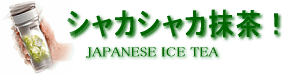 シャカシャカ抹茶！
JAPANESE ICE TEA